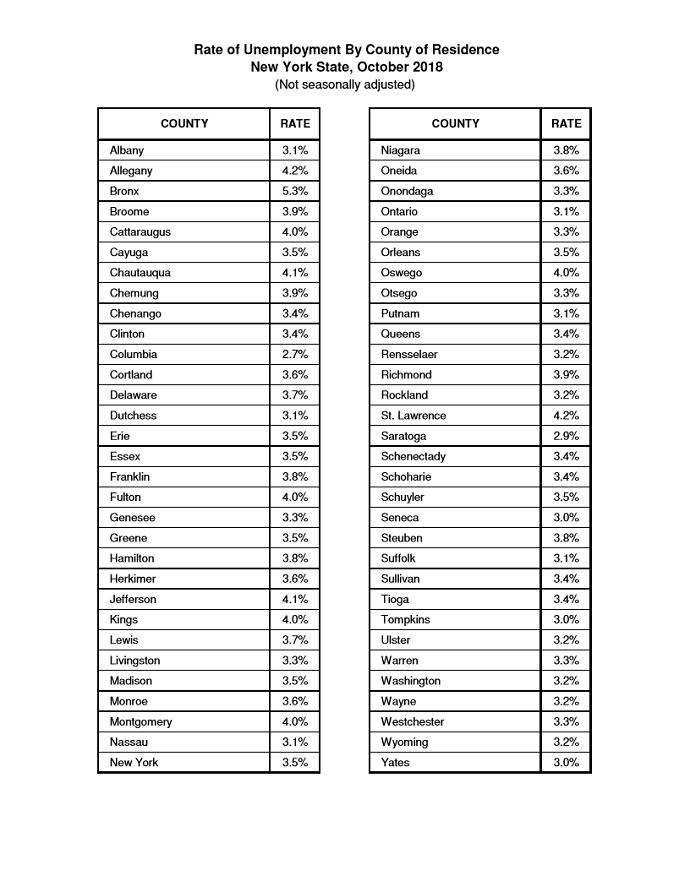 Rate of Unemployment By County of Residence
New York State, October 2018
(Not seasonally adjusted)

| COUNTY | RATE |
|---|---|
| Albany | 3.1% |
| Allegany | 4.2% |
| Bronx | 5.3% |
| Broome | 3.9% |
| Cattaraugus | 4.0% |
| Cayuga | 3.5% |
| Chautauqua | 4.1% |
| Chemung | 3.9% |
| Chenango | 3.4% |
| Clinton | 3.4% |
| Columbia | 2.7% |
| Cortland | 3.6% |
| Delaware | 3.7% |
| Dutchess | 3.1% |
| Erie | 3.5% |
| Essex | 3.5% |
| Franklin | 3.8% |
| Fulton | 4.0% |
| Genesee | 3.3% |
| Greene | 3.5% |
| Hamilton | 3.8% |
| Herkimer | 3.6% |
| Jefferson | 4.1% |
| Kings | 4.0% |
| Lewis | 3.7% |
| Livingston | 3.3% |
| Madison | 3.5% |
| Monroe | 3.6% |
| Montgomery | 4.0% |
| Nassau | 3.1% |
| New York | 3.5% |

| COUNTY | RATE |
|---|---|
| Niagara | 3.8% |
| Oneida | 3.6% |
| Onondaga | 3.3% |
| Ontario | 3.1% |
| Orange | 3.3% |
| Orleans | 3.5% |
| Oswego | 4.0% |
| Otsego | 3.3% |
| Putnam | 3.1% |
| Queens | 3.4% |
| Rensselaer | 3.2% |
| Richmond | 3.9% |
| Rockland | 3.2% |
| St. Lawrence | 4.2% |
| Saratoga | 2.9% |
| Schenectady | 3.4% |
| Schoharie | 3.4% |
| Schuyler | 3.5% |
| Seneca | 3.0% |
| Steuben | 3.8% |
| Suffolk | 3.1% |
| Sullivan | 3.4% |
| Tioga | 3.4% |
| Tompkins | 3.0% |
| Ulster | 3.2% |
| Warren | 3.3% |
| Washington | 3.2% |
| Wayne | 3.2% |
| Westchester | 3.3% |
| Wyoming | 3.2% |
| Yates | 3.0% |